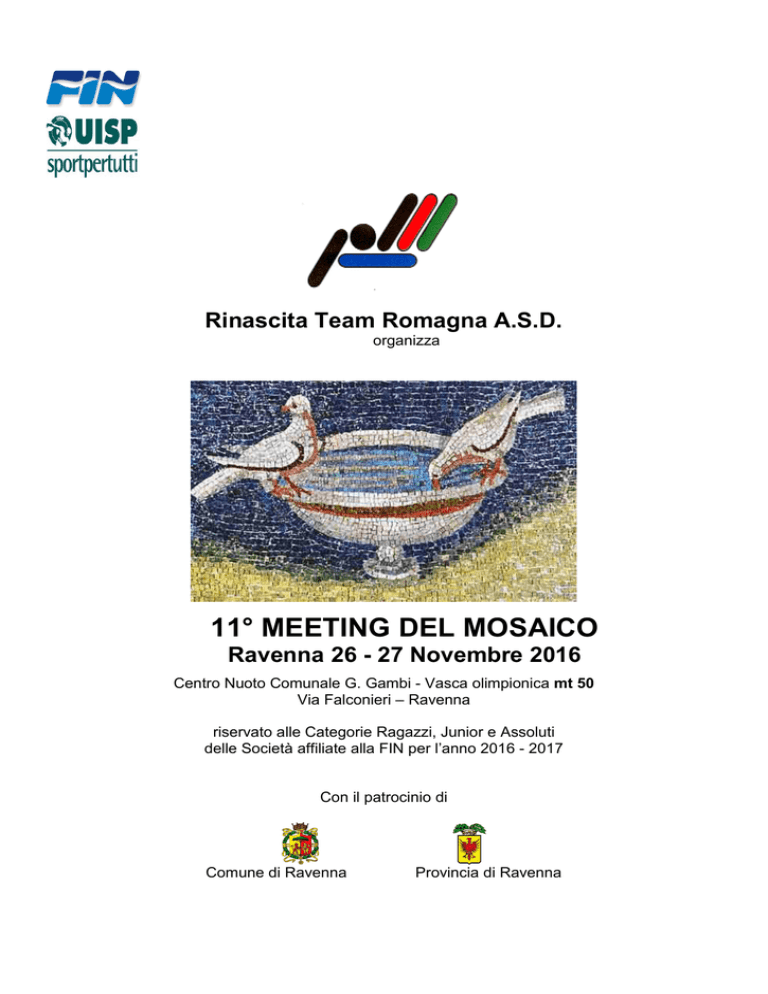 FIN
UISP
sportpertutti

Rinascita Team Romagna A.S.D.
organizza

11° MEETING DEL MOSAICO
Ravenna 26 - 27 Novembre 2016

Centro Nuoto Comunale G. Gambi - Vasca olimpionica mt 50
Via Falconieri – Ravenna

riservato alle Categorie Ragazzi, Junior e Assoluti
delle Società affiliate alla FIN per l'anno 2016 - 2017

Con il patrocinio di

Comune di Ravenna

Provincia di Ravenna